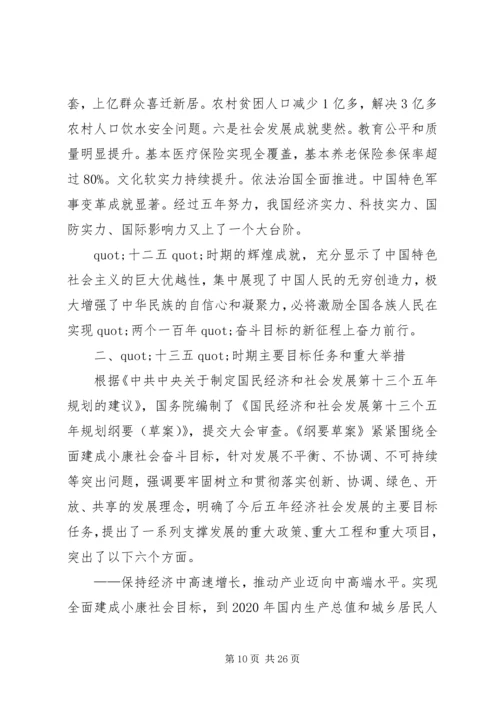 套，上亿群众喜迁新居。农村贫困人口减少1亿多，解决3亿多农村人口饮水安全问题。六是社会发展成就斐然。教育公平和质量明显提升。基本医疗保险实现全覆盖，基本养老保险参保率超过80%。文化软实力持续提升。依法治国全面推进。中国特色军事变革成就显著。经过五年努力，我国经济实力、科技实力、国防实力、国际影响力又上了一个大台阶。

quot;十二五quot;时期的辉煌成就，充分显示了中国特色社会主义的巨大优越性，集中展现了中国人民的无穷创造力，极大增强了中华民族的自信心和凝聚力，必将激励全国各族人民在实现quot;两个一百年quot;奋斗目标的新征程上奋力前行。

二、quot;十三五quot;时期主要目标任务和重大举措

根据《中共中央关于制定国民经济和社会发展第十三个五年规划的建议》，国务院编制了《国民经济和社会发展第十三个五年规划纲要（草案）》，提交大会审查。《纲要草案》紧紧围绕全面建成小康社会奋斗目标，针对发展不平衡、不协调、不可持续等突出问题，强调要牢固树立和贯彻落实创新、协调、绿色、开放、共享的发展理念，明确了今后五年经济社会发展的主要目标任务，提出了一系列支撑发展的重大政策、重大工程和重大项目，突出了以下六个方面。

——保持经济中高速增长，推动产业迈向中高端水平。实现全面建成小康社会目标，到2020年国内生产总值和城乡居民人

第10页 共26页